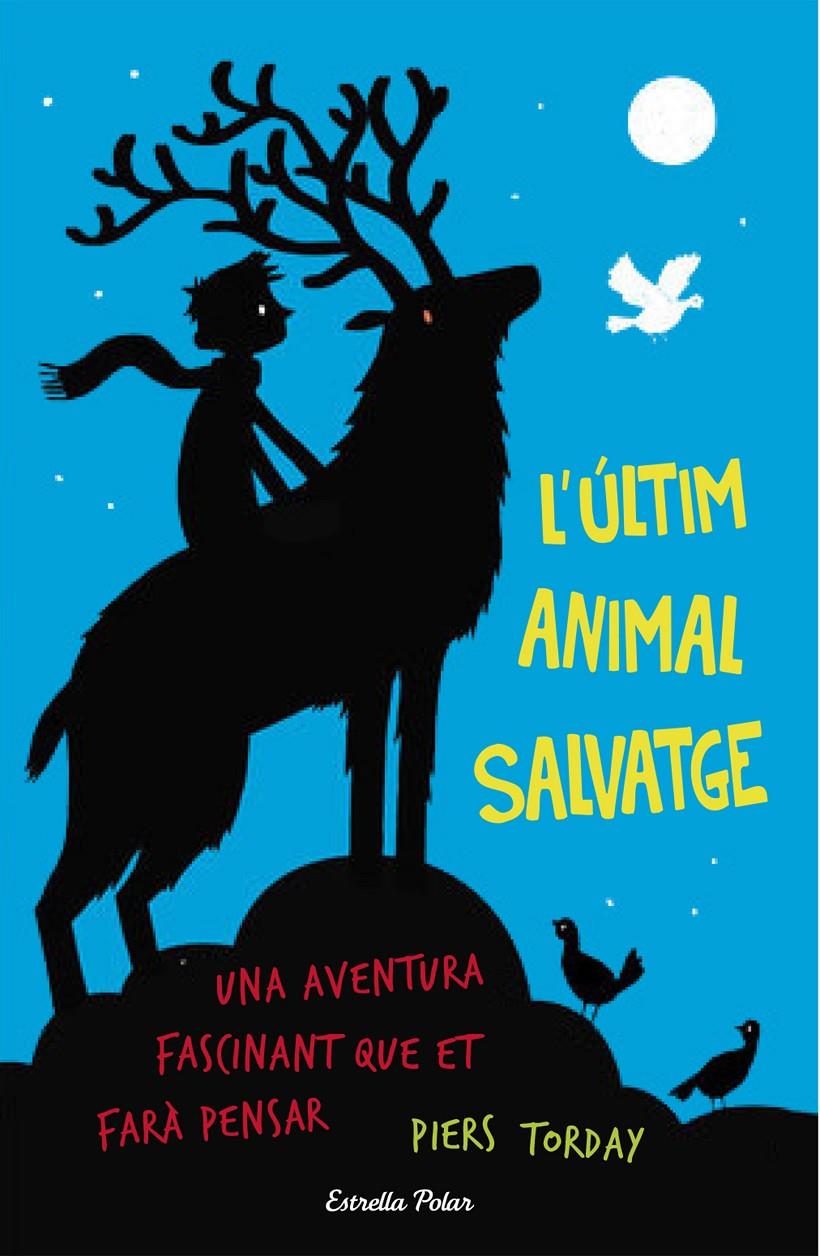 L'ÚLTIM ANIMAL SALVATGE

UNA AVENTURA FASCINANT QUE ET FARÀ PENSAR

PIERS TORDAY

Estrella Polar